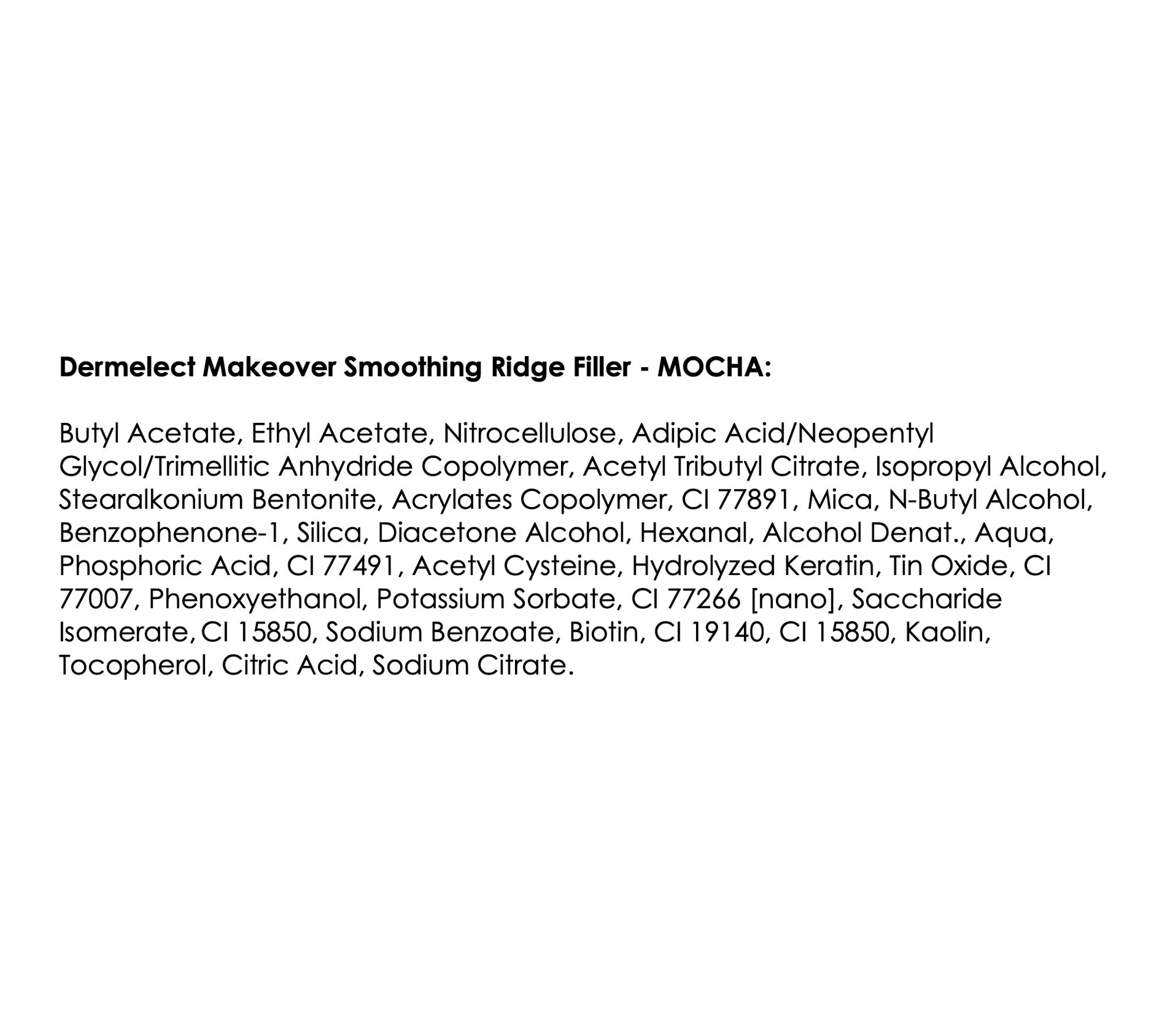 Dermelect Makeover Smoothing Ridge Filler - MOCHA:

Butyl Acetate, Ethyl Acetate, Nitrocellulose, Adipic Acid/Neopentyl Glycol/Trimellitic Anhydride Copolymer, Acetyl Tributyl Citrate, Isopropyl Alcohol, Stearalkonium Bentonite, Acrylates Copolymer, CI 77891, Mica, N-Butyl Alcohol, Benzophenone-1, Silica, Diacetone Alcohol, Hexanal, Alcohol Denat., Aqua, Phosphoric Acid, CI 77491, Acetyl Cysteine, Hydrolyzed Keratin, Tin Oxide, CI 77007, Phenoxyethanol, Potassium Sorbate, CI 77266 [nano], Saccharide Isomerate, CI 15850, Sodium Benzoate, Biotin, CI 19140, CI 15850, Kaolin, Tocopherol, Citric Acid, Sodium Citrate.